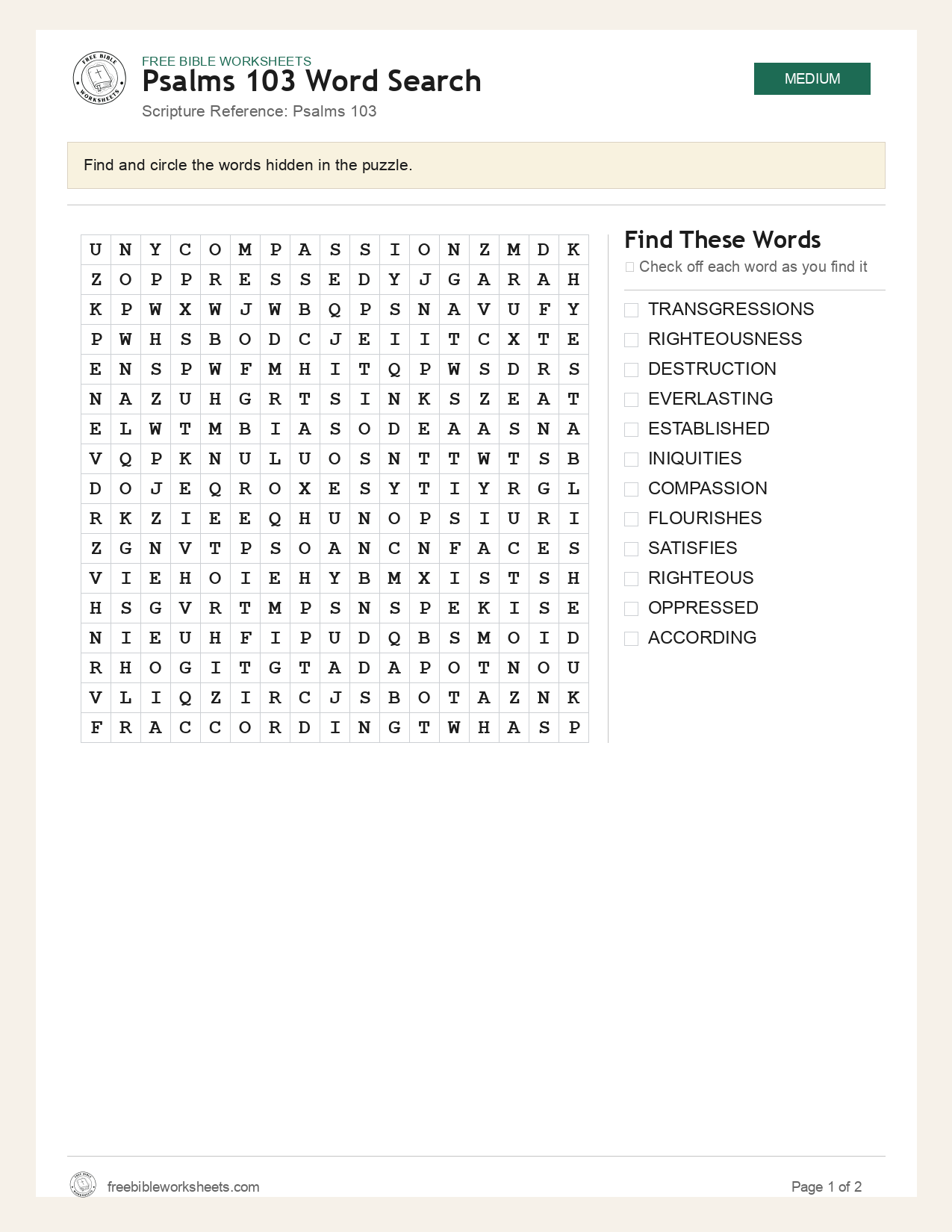 FREE BIBLE WORKSHEETS
Psalms 103 Word Search
Scripture Reference: Psalms 103

MEDIUM

Find and circle the words hidden in the puzzle.

| U | N | Y | C | O | M | P | A | S | S | I | O | N | Z | M | D | K |
|---|---|---|---|---|---|---|---|---|---|---|---|---|---|---|---|---|
| Z | O | P | P | R | E | S | S | E | D | Y | J | G | A | R | A | H |
| K | P | W | X | W | J | W | B | Q | P | S | N | A | V | U | F | Y |
| P | W | H | S | B | O | D | C | J | E | I | I | T | C | X | T | E |
| E | N | S | P | W | F | M | H | I | T | Q | P | W | S | D | R | S |
| N | A | Z | U | H | G | R | T | S | I | N | K | S | Z | E | A | T |
| E | L | W | T | M | B | I | A | S | O | D | E | A | A | S | N | A |
| V | Q | P | K | N | U | L | U | O | S | N | T | T | W | T | S | B |
| D | O | J | E | Q | R | O | X | E | S | Y | T | I | Y | R | G | L |
| R | K | Z | I | E | E | Q | H | U | N | O | P | S | I | U | R | I |
| Z | G | N | V | T | P | S | O | A | N | C | N | F | A | C | E | S |
| V | I | E | H | O | I | E | H | Y | B | M | X | I | S | T | S | H |
| H | S | G | V | R | T | M | P | S | N | S | P | E | K | I | S | E |
| N | I | E | U | H | F | I | P | U | D | Q | B | S | M | O | I | D |
| R | H | O | G | I | T | G | T | A | D | A | P | O | T | N | O | U |
| V | L | I | Q | Z | I | R | C | J | S | B | O | T | A | Z | N | K |
| F | R | A | C | C | O | R | D | I | N | G | T | W | H | A | S | P |

Find These Words
☐ Check off each word as you find it

☐ TRANSGRESSIONS
☐ RIGHTEOUSNESS
☐ DESTRUCTION
☐ EVERLASTING
☐ ESTABLISHED
☐ INIQUITIES
☐ COMPASSION
☐ FLOURISHES
☐ SATISFIES
☐ RIGHTEOUS
☐ OPPRESSED
☐ ACCORDING

freebibleworksheets.com
Page 1 of 2